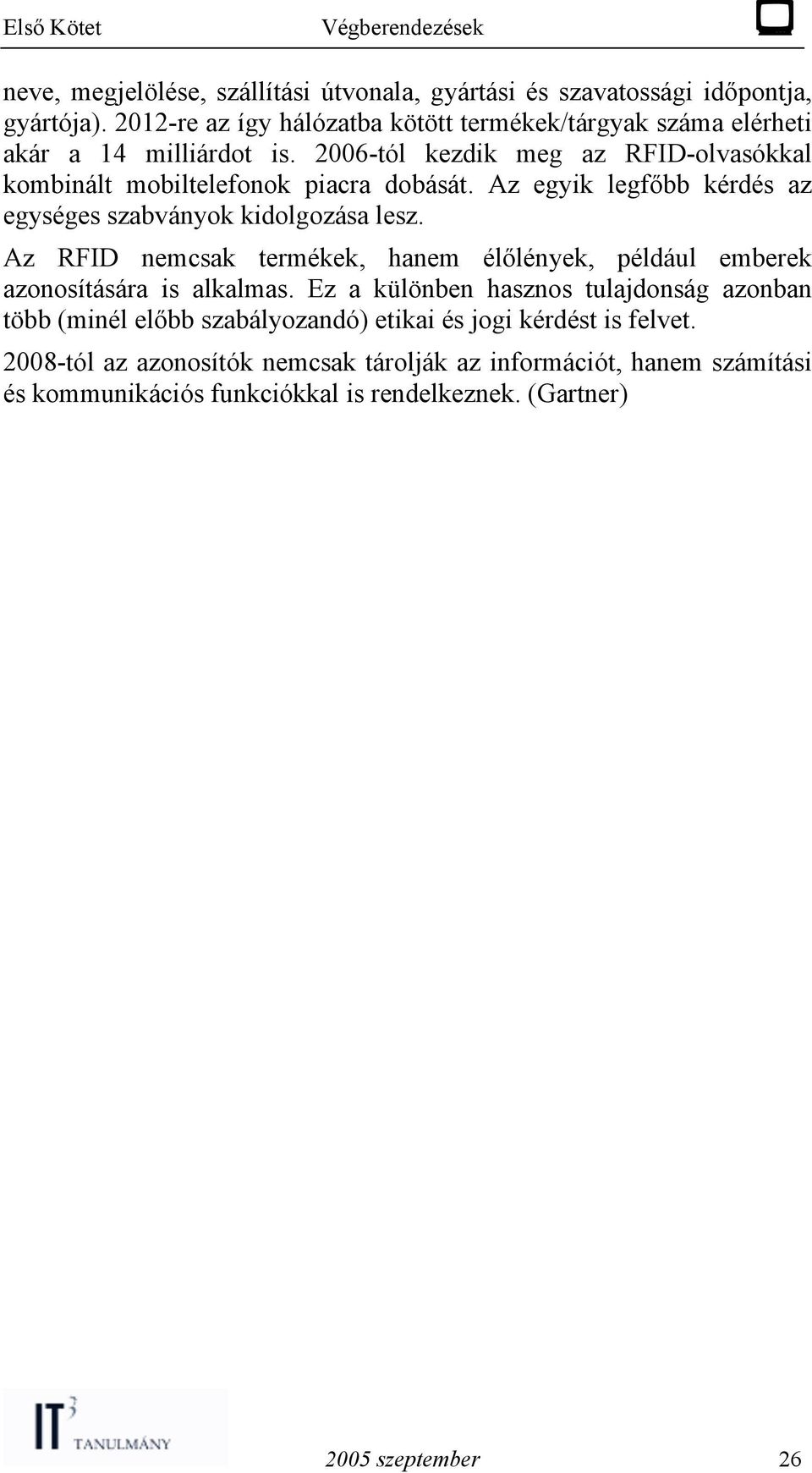 Első Kötet Végberendezések

neve, megjelölése, szállítási útvonala, gyártási és szavatossági időpontja, gyártója). 2012-re az így hálózatba kötött termékek/tárgyak száma elérheti akár a 14 milliárdot is. 2006-tól kezdik meg az RFID-olvasókkal kombinált mobiltelefonok piacra dobását. Az egyik legfőbb kérdés az egységes szabványok kidolgozása lesz.

Az RFID nemcsak termékek, hanem élőlények, például emberek azonosítására is alkalmas. Ez a különben hasznos tulajdonság azonban több (minél előbb szabályozandó) etikai és jogi kérdést is felvet.

2008-tól az azonosítók nemcsak tárolják az információt, hanem számítási és kommunikációs funkciókkal is rendelkeznek. (Gartner)

IT$^3$ TANULMÁNY

2005 szeptember 26